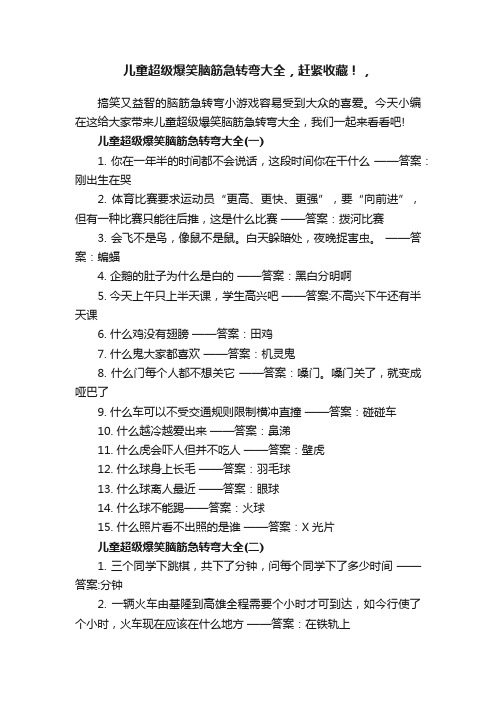 儿童超级爆笑脑筋急转弯大全，赶紧收藏！，

搞笑又益智的脑筋急转弯小游戏容易受到大众的喜爱。今天小编在这给大家带来儿童超级爆笑脑筋急转弯大全，我们一起来看看吧!

儿童超级爆笑脑筋急转弯大全(一)

1. 你在一年半的时间都不会说话，这段时间你在干什么 ——答案：刚出生在哭

2. 体育比赛要求运动员“更高、更快、更强”，要“向前进”，但有一种比赛只能往后推，这是什么比赛 ——答案：拨河比赛

3. 会飞不是鸟，像鼠不是鼠。白天躲暗处，夜晚捉害虫。 ——答案：蝙蝠

4. 企鹅的肚子为什么是白的 ——答案：黑白分明啊

5. 今天上午只上半天课，学生高兴吧 ——答案:不高兴下午还有半天课

6. 什么鸡没有翅膀 ——答案：田鸡

7. 什么鬼大家都喜欢 ——答案：机灵鬼

8. 什么门每个人都不想关它 ——答案：嗓门。嗓门关了，就变成哑巴了

9. 什么车可以不受交通规则限制横冲直撞 ——答案：碰碰车

10. 什么越冷越爱出来 ——答案：鼻涕

11. 什么虎会吓人但并不吃人 ——答案：壁虎

12. 什么球身上长毛 ——答案：羽毛球

13. 什么球离人最近 ——答案：眼球

14. 什么球不能踢——答案：火球

15. 什么照片看不出照的是谁 ——答案：X 光片

儿童超级爆笑脑筋急转弯大全(二)

1. 三个同学下跳棋，共下了分钟，问每个同学下了多少时间 ——答案:分钟

2. 一辆火车由基隆到高雄全程需要个小时才可到达，如今行使了个小时，火车现在应该在什么地方 ——答案：在铁轨上